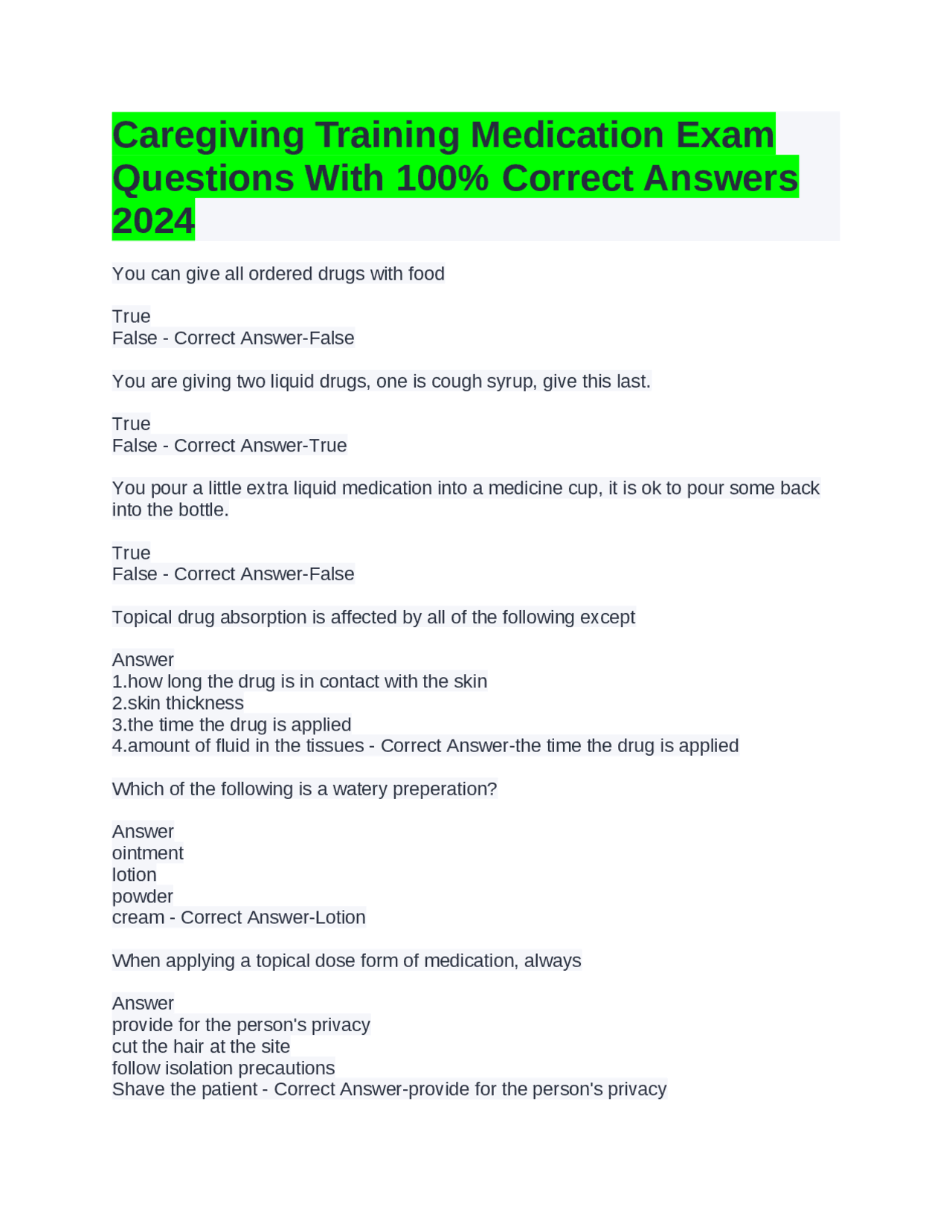 Caregiving Training Medication Exam Questions With 100% Correct Answers 2024

You can give all ordered drugs with food

True
False - Correct Answer-False

You are giving two liquid drugs, one is cough syrup, give this last.

True
False - Correct Answer-True

You pour a little extra liquid medication into a medicine cup, it is ok to pour some back into the bottle.

True
False - Correct Answer-False

Topical drug absorption is affected by all of the following except

Answer
1.how long the drug is in contact with the skin
2.skin thickness
3.the time the drug is applied
4.amount of fluid in the tissues - Correct Answer-the time the drug is applied

Which of the following is a watery preperation?

Answer
ointment
lotion
powder
cream - Correct Answer-Lotion

When applying a topical dose form of medication, always

Answer
provide for the person's privacy
cut the hair at the site
follow isolation precautions
Shave the patient - Correct Answer-provide for the person's privacy